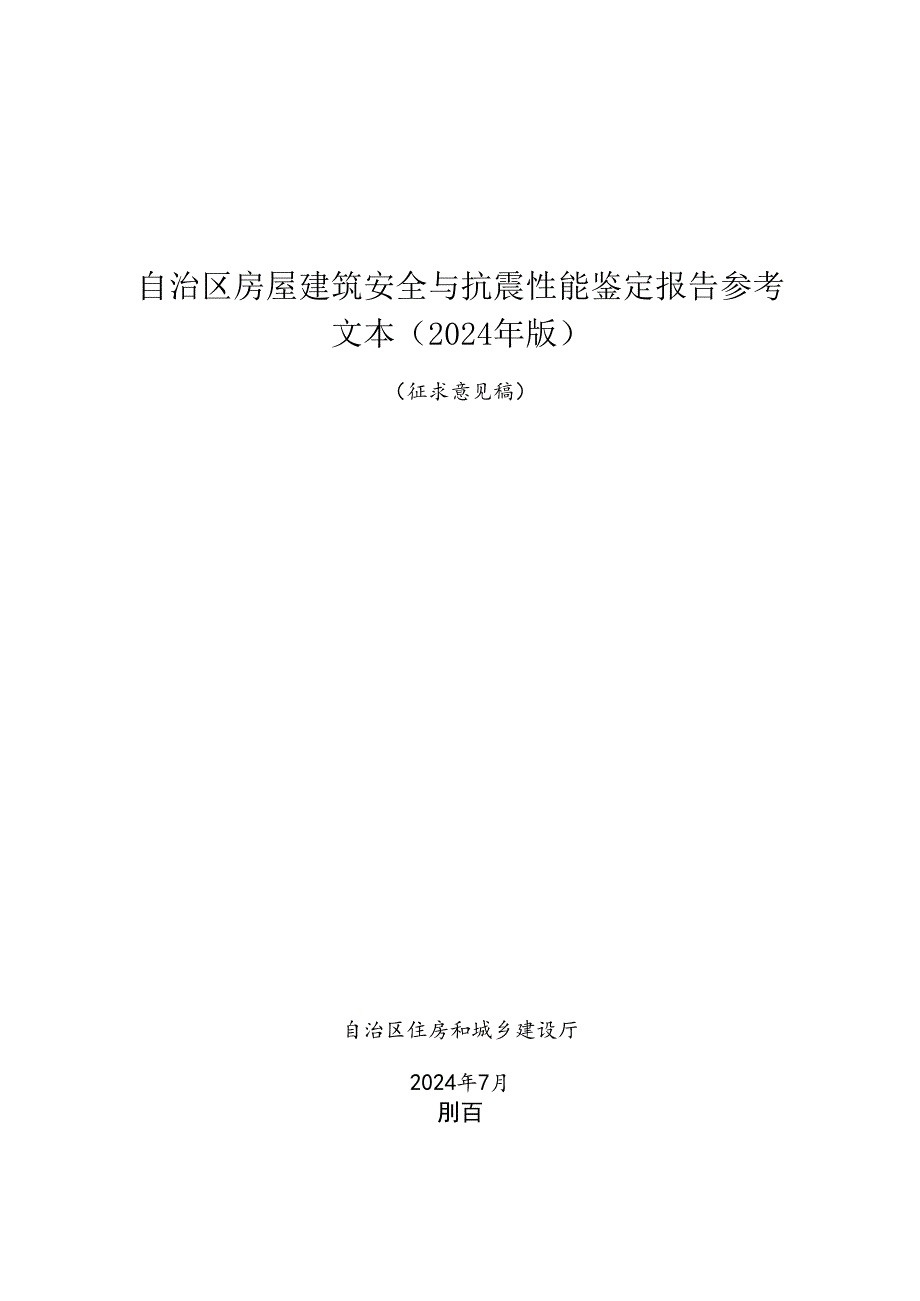 自治区房屋建筑安全与抗震性能鉴定报告参考文本（2024年版）

（征求意见稿）

自治区住房和城乡建设厅

2024年7月

刖百